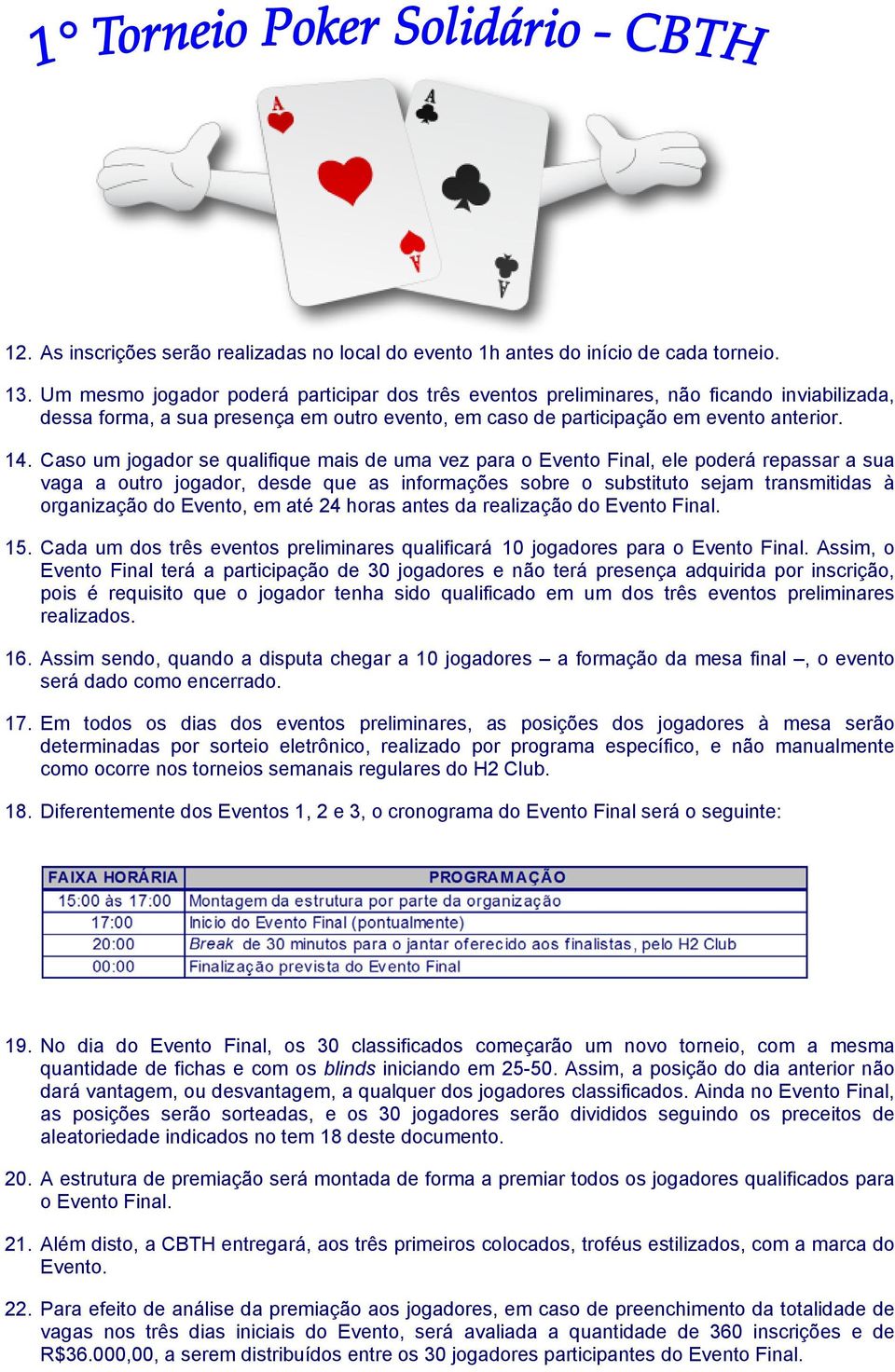 1° Torneio Poker Solidário - CBTH

A
A
A
A

12. As inscrições serão realizadas no local do evento 1h antes do início de cada torneio.

13. Um mesmo jogador poderá participar dos três eventos preliminares, não ficando inviabilizada, dessa forma, a sua presença em outro evento, em caso de participação em evento anterior.

14. Caso um jogador se qualifique mais de uma vez para o Evento Final, ele poderá repassar a sua vaga a outro jogador, desde que as informações sobre o substituto sejam transmitidas à organização do Evento, em até 24 horas antes da realização do Evento Final.

15. Cada um dos três eventos preliminares qualificará 10 jogadores para o Evento Final. Assim, o Evento Final terá a participação de 30 jogadores e não terá presença adquirida por inscrição, pois é requisito que o jogador tenha sido qualificado em um dos três eventos preliminares realizados.

16. Assim sendo, quando a disputa chegar a 10 jogadores – a formação da mesa final –, o evento será dado como encerrado.

17. Em todos os dias dos eventos preliminares, as posições dos jogadores à mesa serão determinadas por sorteio eletrônico, realizado por programa específico, e não manualmente como ocorre nos torneios semanais regulares do H2 Club.

18. Diferentemente dos Eventos 1, 2 e 3, o cronograma do Evento Final será o seguinte:

| FAIXA HORÁRIA | PROGRAMAÇÃO |
|---|---|
| 15:00 às 17:00 | Montagem da estrutura por parte da organização |
| 17:00 | Inicio do Evento Final (pontualmente) |
| 20:00 | Break de 30 minutos para o jantar oferecido aos finalistas, pelo H2 Club |
| 00:00 | Finalização prevista do Evento Final |

19. No dia do Evento Final, os 30 classificados começarão um novo torneio, com a mesma quantidade de fichas e com os blinds iniciando em 25-50. Assim, a posição do dia anterior não dará vantagem, ou desvantagem, a qualquer dos jogadores classificados. Ainda no Evento Final, as posições serão sorteadas, e os 30 jogadores serão divididos seguindo os preceitos de aleatoriedade indicados no tem 18 deste documento.

20. A estrutura de premiação será montada de forma a premiar todos os jogadores qualificados para o Evento Final.

21. Além disto, a CBTH entregará, aos três primeiros colocados, troféus estilizados, com a marca do Evento.

22. Para efeito de análise da premiação aos jogadores, em caso de preenchimento da totalidade de vagas nos três dias iniciais do Evento, será avaliada a quantidade de 360 inscrições e de R$36.000,00, a serem distribuídos entre os 30 jogadores participantes do Evento Final.